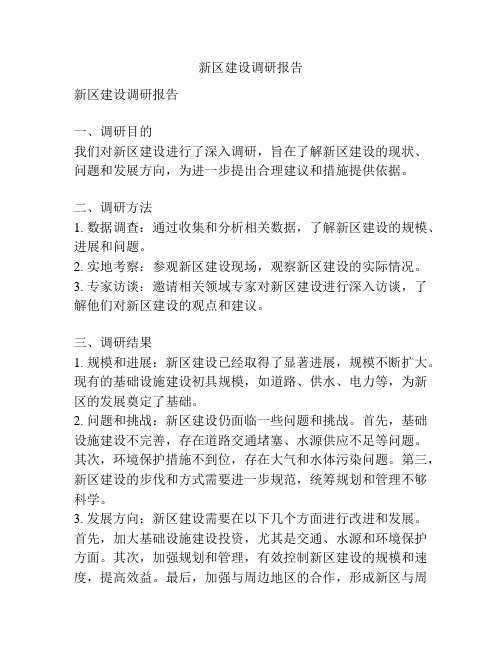 新区建设调研报告

新区建设调研报告

一、调研目的
我们对新区建设进行了深入调研，旨在了解新区建设的现状、问题和发展方向，为进一步提出合理建议和措施提供依据。

二、调研方法
1. 数据调查：通过收集和分析相关数据，了解新区建设的规模、进展和问题。
2. 实地考察：参观新区建设现场，观察新区建设的实际情况。
3. 专家访谈：邀请相关领域专家对新区建设进行深入访谈，了解他们对新区建设的观点和建议。

三、调研结果
1. 规模和进展：新区建设已经取得了显著进展，规模不断扩大。现有的基础设施建设初具规模，如道路、供水、电力等，为新区的发展奠定了基础。
2. 问题和挑战：新区建设仍面临一些问题和挑战。首先，基础设施建设不完善，存在道路交通堵塞、水源供应不足等问题。其次，环境保护措施不到位，存在大气和水体污染问题。第三，新区建设的步伐和方式需要进一步规范，统筹规划和管理不够科学。
3. 发展方向：新区建设需要在以下几个方面进行改进和发展。首先，加大基础设施建设投资，尤其是交通、水源和环境保护方面。其次，加强规划和管理，有效控制新区建设的规模和速度，提高效益。最后，加强与周边地区的合作，形成新区与周